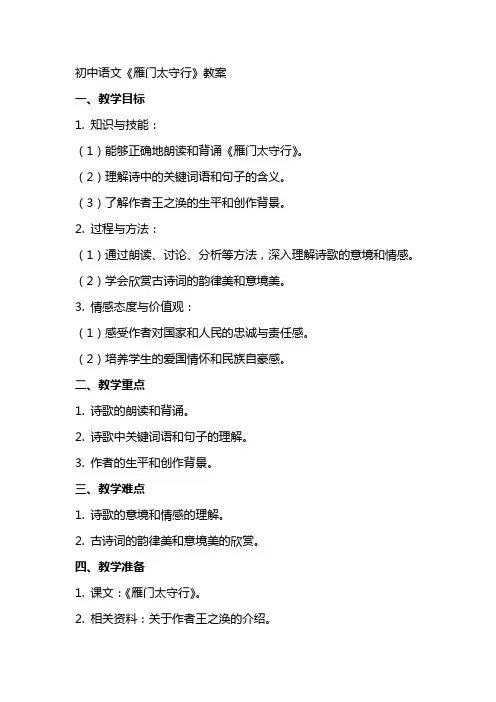 初中语文《雁门太守行》教案

一、教学目标

1. 知识与技能：

（1）能够正确地朗读和背诵《雁门太守行》。

（2）理解诗中的关键词语和句子的含义。

（3）了解作者王之涣的生平和创作背景。

2. 过程与方法：

（1）通过朗读、讨论、分析等方法，深入理解诗歌的意境和情感。

（2）学会欣赏古诗词的韵律美和意境美。

3. 情感态度与价值观：

（1）感受作者对国家和人民的忠诚与责任感。

（2）培养学生的爱国情怀和民族自豪感。

二、教学重点

1. 诗歌的朗读和背诵。

2. 诗歌中关键词语和句子的理解。

3. 作者的生平和创作背景。

三、教学难点

1. 诗歌的意境和情感的理解。

2. 古诗词的韵律美和意境美的欣赏。

四、教学准备

1. 课文：《雁门太守行》。

2. 相关资料：关于作者王之涣的介绍。